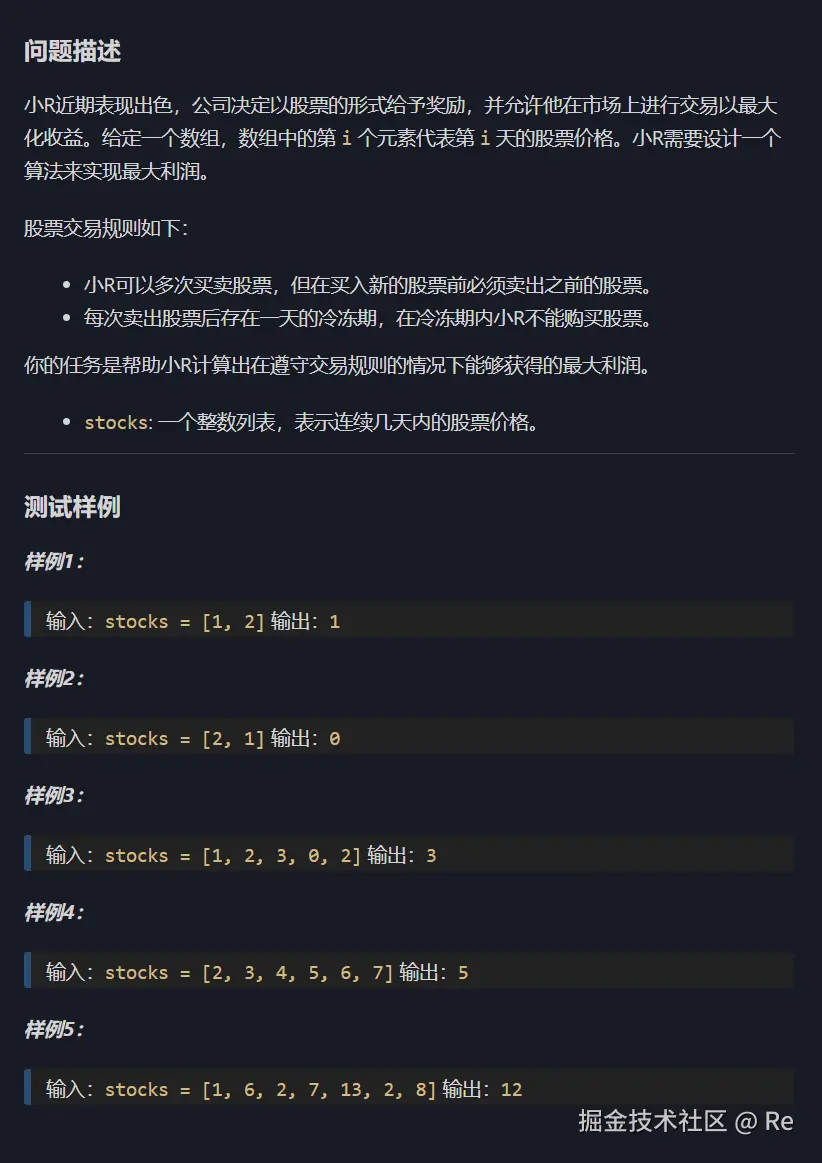 问题描述

小R近期表现出色，公司决定以股票的形式给予奖励，并允许他在市场上进行交易以最大化收益。给定一个数组，数组中的第 i 个元素代表第 i 天的股票价格。小R需要设计一个算法来实现最大利润。

股票交易规则如下：

- 小R可以多次买卖股票，但在买入新的股票前必须卖出之前的股票。
- 每次卖出股票后存在一天的冷冻期，在冷冻期内小R不能购买股票。

你的任务是帮助小R计算出在遵守交易规则的情况下能够获得的最大利润。

- stocks: 一个整数列表，表示连续几天内的股票价格。

测试样例

样例1：

输入：stocks = [1, 2] 输出：1

样例2：

输入：stocks = [2, 1] 输出：0

样例3：

输入：stocks = [1, 2, 3, 0, 2] 输出：3

样例4：

输入：stocks = [2, 3, 4, 5, 6, 7] 输出：5

样例5：

输入：stocks = [1, 6, 2, 7, 13, 2, 8] 输出：12

掘金技术社区 @ Re